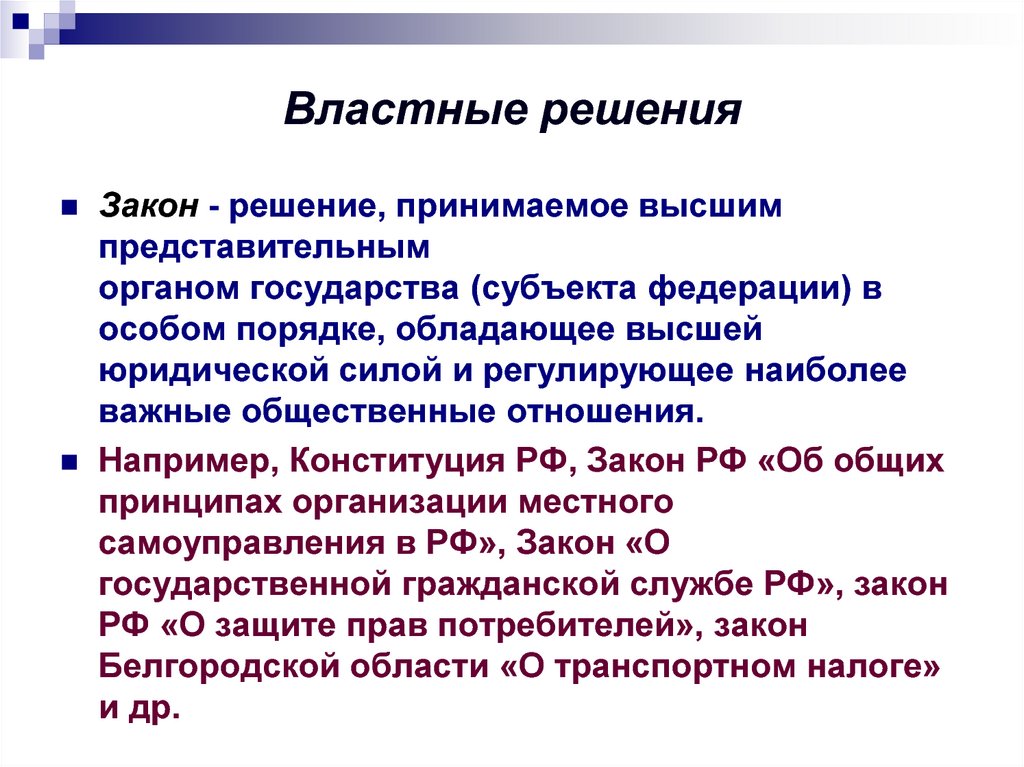 Властные решения

Закон - решение, принимаемое высшим представительным органом государства (субъекта федерации) в особом порядке, обладающее высшей юридической силой и регулирующее наиболее важные общественные отношения.

Например, Конституция РФ, Закон РФ «Об общих принципах организации местного самоуправления в РФ», Закон «О государственной гражданской службе РФ», закон РФ «О защите прав потребителей», закон Белгородской области «О транспортном налоге» и др.